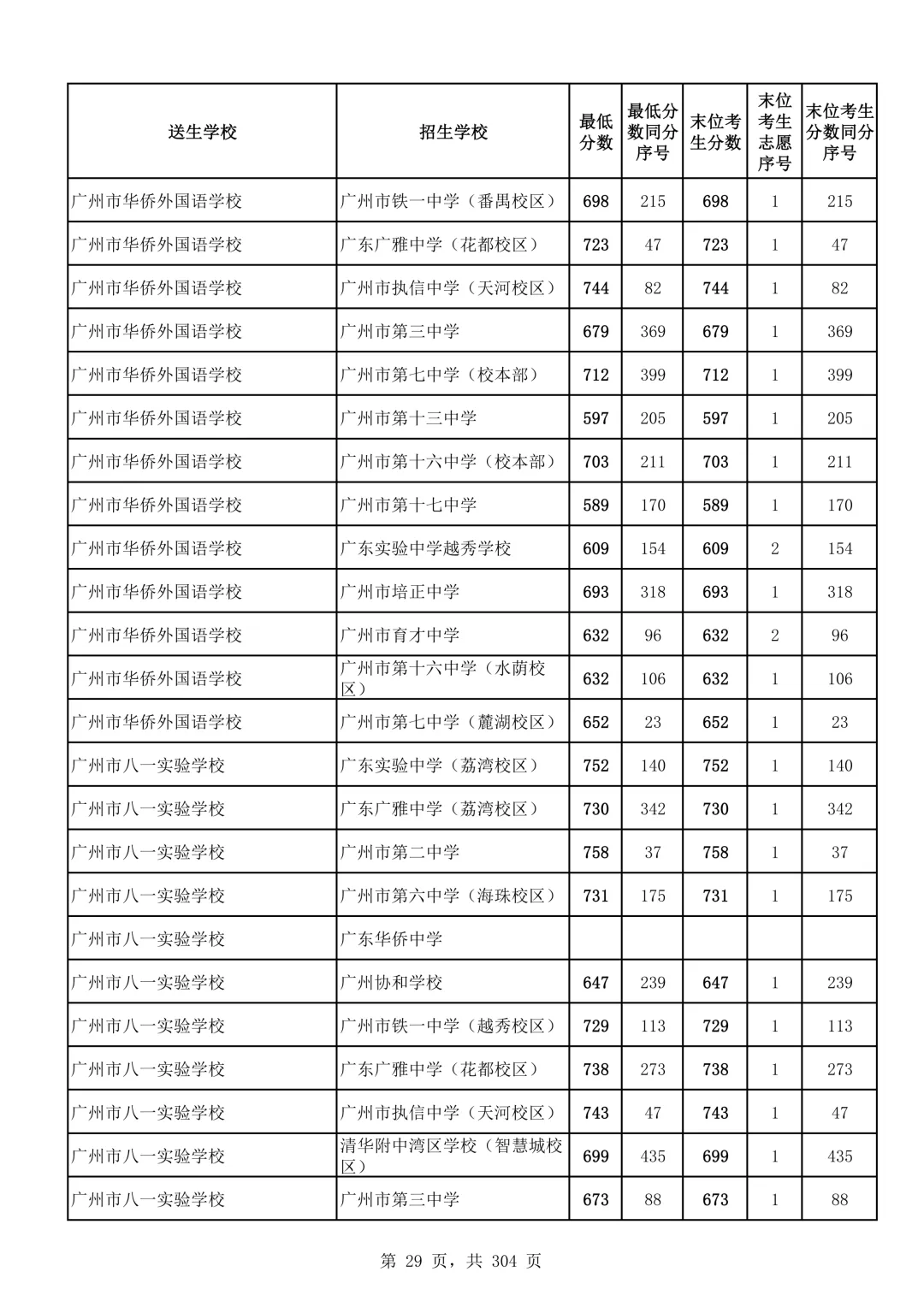 | 送生学校 | 招生学校 | 最低分数 | 最低分数同分序号 | 末位考生分数 | 末位考生志愿序号 | 末位考生分数同分序号 |
|---|---|---|---|---|---|---|
| 广州市华侨外国语学校 | 广州市铁一中学（番禺校区） | 698 | 215 | 698 | 1 | 215 |
| 广州市华侨外国语学校 | 广东广雅中学（花都校区） | 723 | 47 | 723 | 1 | 47 |
| 广州市华侨外国语学校 | 广州市执信中学（天河校区） | 744 | 82 | 744 | 1 | 82 |
| 广州市华侨外国语学校 | 广州市第三中学 | 679 | 369 | 679 | 1 | 369 |
| 广州市华侨外国语学校 | 广州市第七中学（校本部） | 712 | 399 | 712 | 1 | 399 |
| 广州市华侨外国语学校 | 广州市第十三中学 | 597 | 205 | 597 | 1 | 205 |
| 广州市华侨外国语学校 | 广州市第十六中学（校本部） | 703 | 211 | 703 | 1 | 211 |
| 广州市华侨外国语学校 | 广州市第十七中学 | 589 | 170 | 589 | 1 | 170 |
| 广州市华侨外国语学校 | 广东实验中学越秀学校 | 609 | 154 | 609 | 2 | 154 |
| 广州市华侨外国语学校 | 广州市培正中学 | 693 | 318 | 693 | 1 | 318 |
| 广州市华侨外国语学校 | 广州市育才中学 | 632 | 96 | 632 | 2 | 96 |
| 广州市华侨外国语学校 | 广州市第十六中学（水荫校区） | 632 | 106 | 632 | 1 | 106 |
| 广州市华侨外国语学校 | 广州市第七中学（麓湖校区） | 652 | 23 | 652 | 1 | 23 |
| 广州市八一实验学校 | 广东实验中学（荔湾校区） | 752 | 140 | 752 | 1 | 140 |
| 广州市八一实验学校 | 广东广雅中学（荔湾校区） | 730 | 342 | 730 | 1 | 342 |
| 广州市八一实验学校 | 广州市第二中学 | 758 | 37 | 758 | 1 | 37 |
| 广州市八一实验学校 | 广州市第六中学（海珠校区） | 731 | 175 | 731 | 1 | 175 |
| 广州市八一实验学校 | 广东华侨中学 | | | | | |
| 广州市八一实验学校 | 广州协和学校 | 647 | 239 | 647 | 1 | 239 |
| 广州市八一实验学校 | 广州市铁一中学（越秀校区） | 729 | 113 | 729 | 1 | 113 |
| 广州市八一实验学校 | 广东广雅中学（花都校区） | 738 | 273 | 738 | 1 | 273 |
| 广州市八一实验学校 | 广州市执信中学（天河校区） | 743 | 47 | 743 | 1 | 47 |
| 广州市八一实验学校 | 清华附中湾区学校（智慧城校区） | 699 | 435 | 699 | 1 | 435 |
| 广州市八一实验学校 | 广州市第三中学 | 673 | 88 | 673 | 1 | 88 |

第 29 页，共 304 页